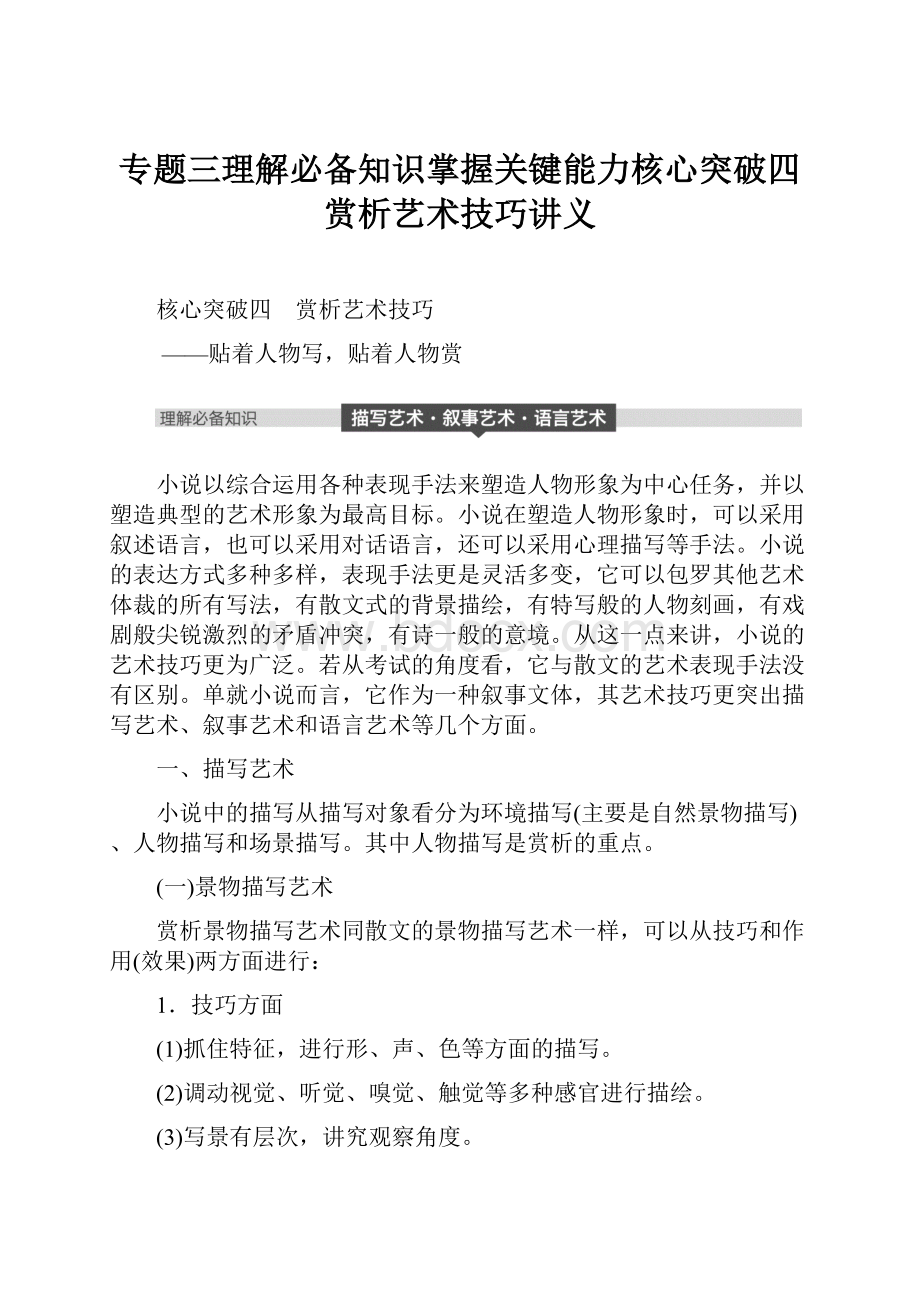 专题三理解必备知识掌握关键能力核心突破四赏析艺术技巧讲义

核心突破四　赏析艺术技巧

——贴着人物写，贴着人物赏

理解必备知识　描写艺术·叙事艺术·语言艺术

小说以综合运用各种表现手法来塑造人物形象为中心任务，并以塑造典型的艺术形象为最高目标。小说在塑造人物形象时，可以采用叙述语言，也可以采用对话语言，还可以采用心理描写等手法。小说的表达方式多种多样，表现手法更是灵活多变，它可以包罗其他艺术体裁的所有写法，有散文式的背景描绘，有特写般的人物刻画，有戏剧般尖锐激烈的矛盾冲突，有诗一般的意境。从这一点来讲，小说的艺术技巧更为广泛。若从考试的角度看，它与散文的艺术表现手法没有区别。单就小说而言，它作为一种叙事文体，其艺术技巧更突出描写艺术、叙事艺术和语言艺术等几个方面。

一、描写艺术

小说中的描写从描写对象看分为环境描写(主要是自然景物描写)、人物描写和场景描写。其中人物描写是赏析的重点。

(一)景物描写艺术

赏析景物描写艺术同散文的景物描写艺术一样，可以从技巧和作用(效果)两方面进行：

1．技巧方面

(1)抓住特征，进行形、声、色等方面的描写。

(2)调动视觉、听觉、嗅觉、触觉等多种感官进行描绘。

(3)写景有层次，讲究观察角度。